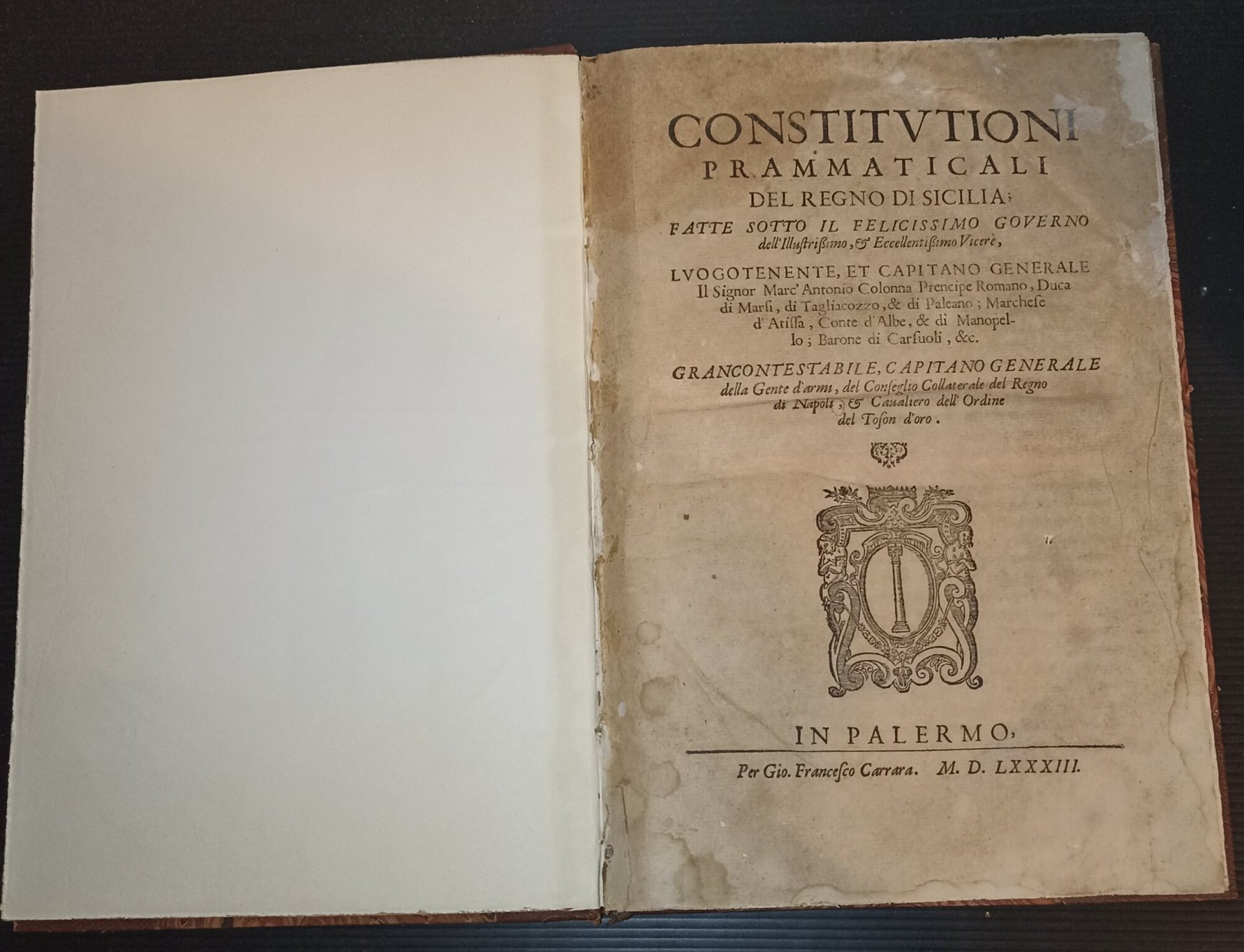 CONSTITVTIONI
PRAMMATICALI
DEL REGNO DI SICILIA;
FATTE SOTTO IL FELICISSIMO GOVERNO
dell'Illustrißimo, & Eccellentißimo Vicerè,

LVOGOTENENTE, ET CAPITANO GENERALE
Il Signor Marc'Antonio Colonna Prencipe Romano, Duca di Marsi, di Tagliacozzo, & di Paleano; Marchese d'Atissa, Conte d'Albe, & di Manopello; Barone di Carsuoli, &c.

GRANCONTESTABILE, CAPITANO GENERALE
della Gente d'armi, del Conseglio Collaterale del Regno di Napoli, & Caualiero dell'Ordine del Toson d'oro.

IN PALERMO,

Per Gio. Francesco Carrara. M. D. LXXXIII.